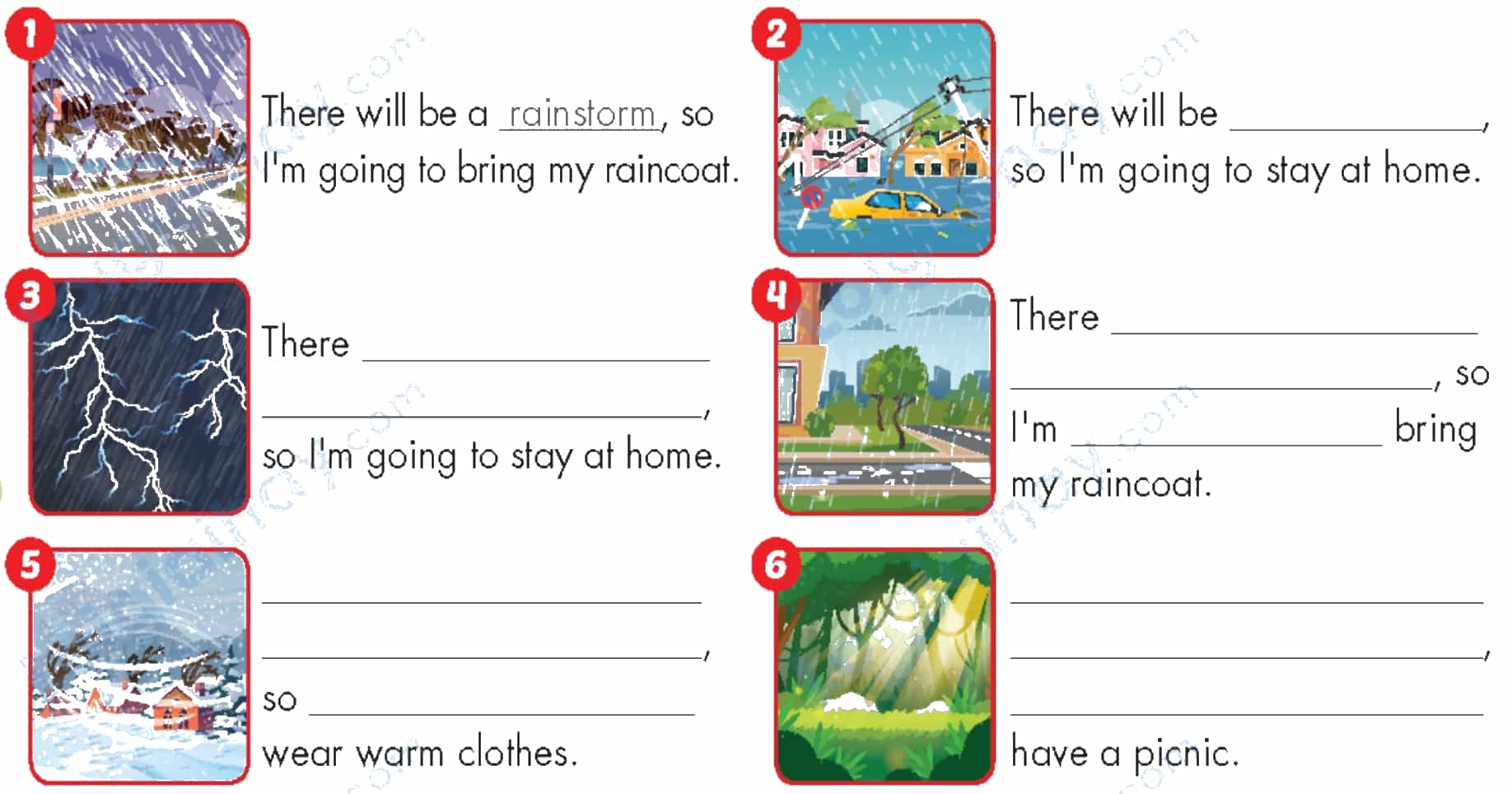 1
There will be a rainstorm, so I'm going to bring my raincoat.

2
There will be ____, so I'm going to stay at home.

3
There ____
____,
so I'm going to stay at home.

4
There ____
____, so
I'm ____ bring
my raincoat.

5
____
____,
so ____
wear warm clothes.

6
____
____,
____
have a picnic.